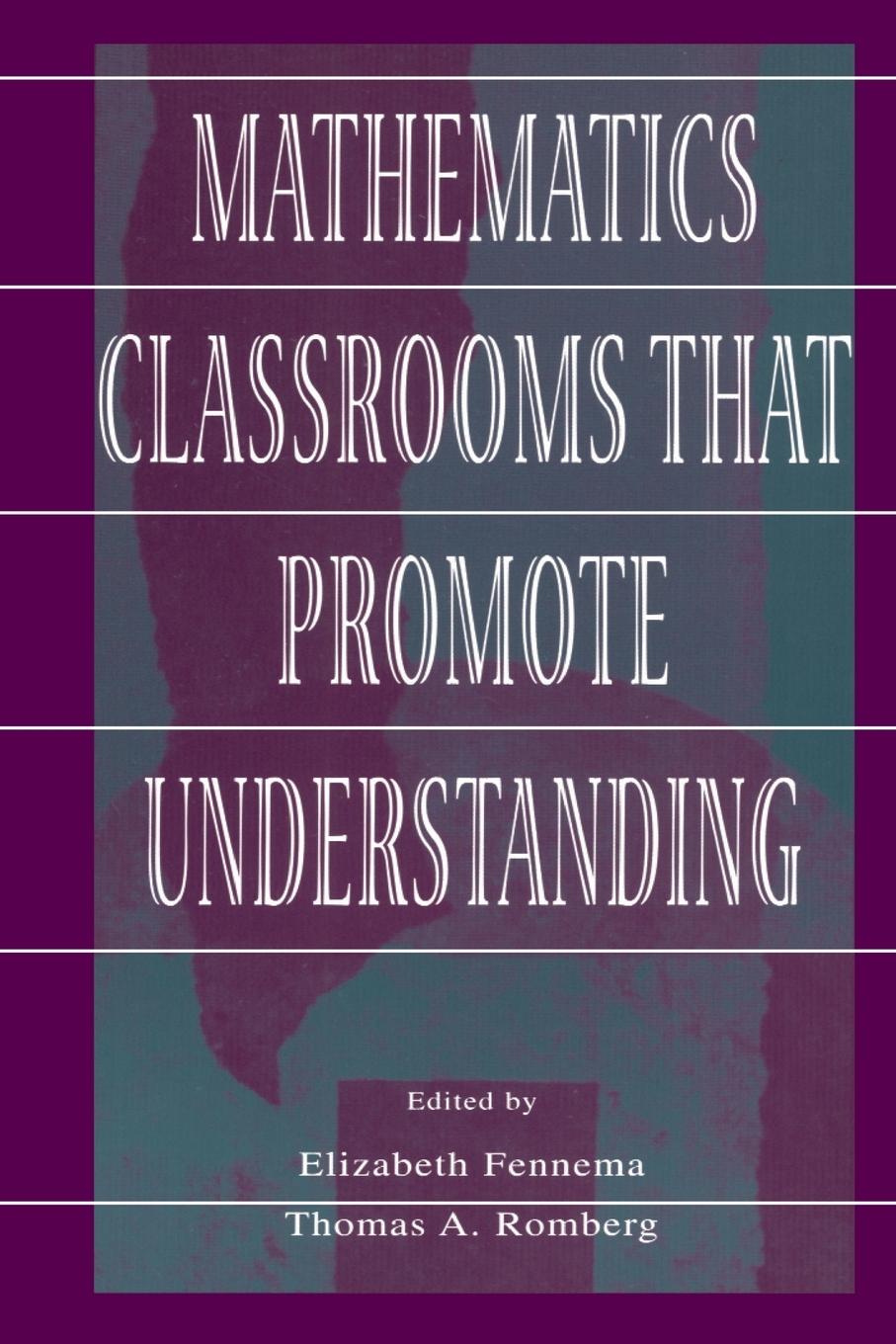 MATHEMATICS
CLASSROOMS THAT
PROMOTE
UNDERSTANDING

Edited by
Elizabeth Fennema
Thomas A. Romberg